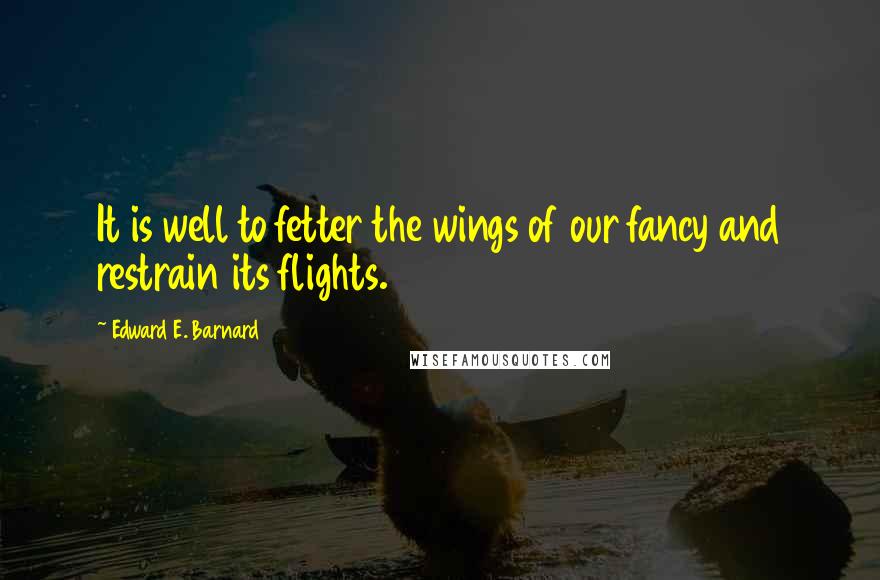 It is well to fetter the wings of our fancy and restrain its flights.

~ Edward E. Barnard

WISEFAMOUSQUOTES.COM